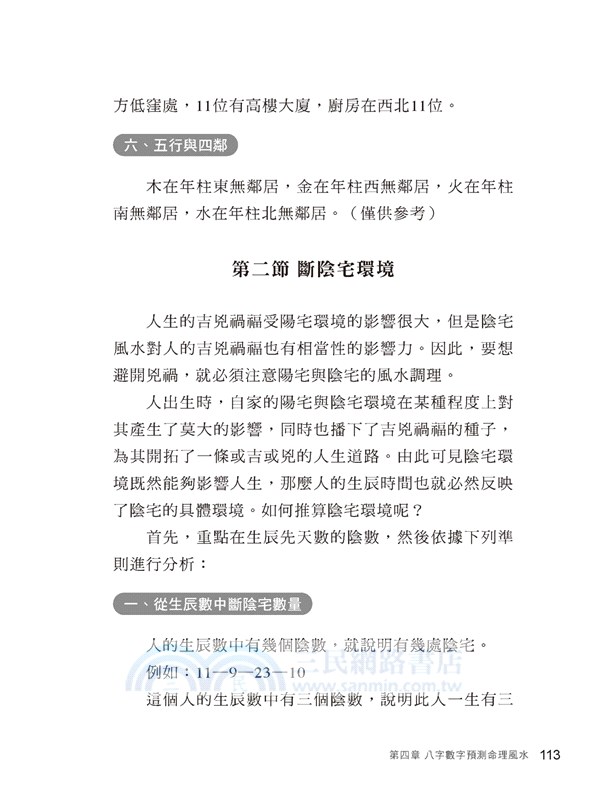 方低窪處，11位有高樓大廈，廚房在西北11位。

六、五行與四鄰

木在年柱東無鄰居，金在年柱西無鄰居，火在年柱南無鄰居，水在年柱北無鄰居。（僅供參考）

第二節 斷陰宅環境

人生的吉兇禍福受陽宅環境的影響很大，但是陰宅風水對人的吉兇禍福也有相當性的影響力。因此，要想避開兇禍，就必須注意陽宅與陰宅的風水調理。

人出生時，自家的陽宅與陰宅環境在某種程度上對其產生了莫大的影響，同時也播下了吉兇禍福的種子，為其開拓了一條或吉或兇的人生道路。由此可見陰宅環境既然能夠影響人生，那麼人的生辰時間也就必然反映了陰宅的具體環境。如何推算陰宅環境呢？

首先，重點在生辰先天數的陰數，然後依據下列準則進行分析：

一、從生辰數中斷陰宅數量

人的生辰數中有幾個陰數，就說明有幾處陰宅。

例如：11—9—23—10

這個人的生辰數中有三個陰數，說明此人一生有三

三民網路書店
www.sanmin.com.tw

第四章 八字數字預測命理風水 113